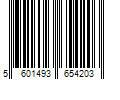 5 601493 654203